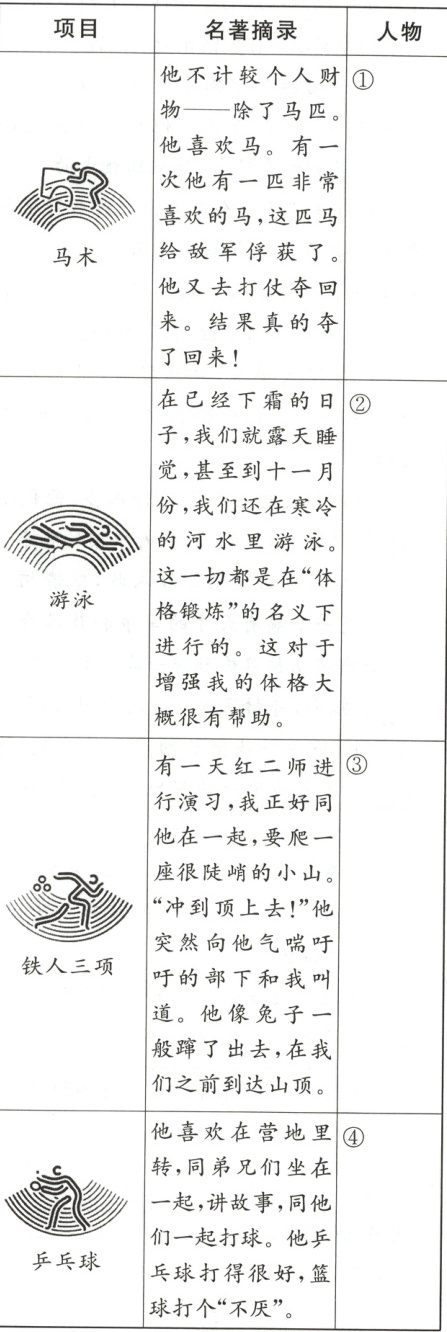 | 项目 | 名著摘录 | 人物 |
|---|---|---|
| 马术 | 他不计较个人财物——除了马匹。他喜欢马。有一次他有一匹非常喜欢的马,这匹马给敌军俘获了。他又去打仗夺回来。结果真的夺了回来! | ① |
| 游泳 | 在已经下霜的日子,我们就露天睡觉,甚至到十一月份,我们还在寒冷的河水里游泳。这一切都是在“体格锻炼”的名义下进行的。这对于增强我的体格大概很有帮助。 | ② |
| 铁人三项 | 有一天红二师进行演习,我正好同他在一起,要爬一座很陡峭的小山。“冲到顶上去!”他突然向他气喘吁吁的部下和我叫道。他像兔子一般蹿了出去,在我们之前到达山顶。 | ③ |
| 乒乓球 | 他喜欢在营地里转,同弟兄们坐在一起,讲故事,同他们一起打球。他乒乓球打得很好,篮球打个“不厌”。 | ④ |